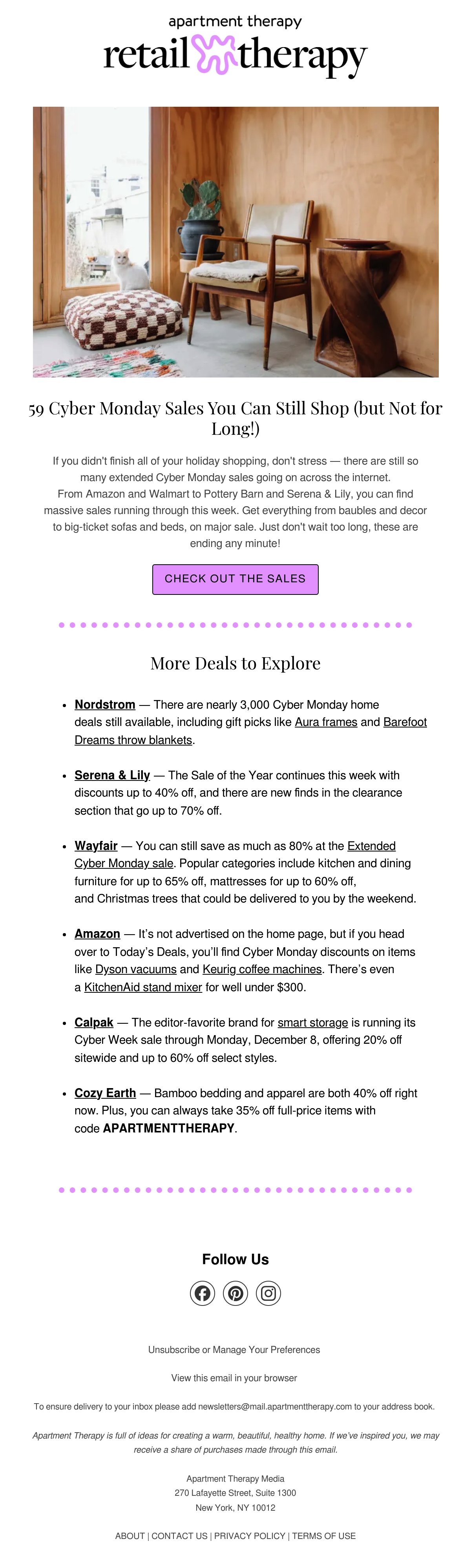 apartment therapy
retail therapy

59 Cyber Monday Sales You Can Still Shop (but Not for Long!)

If you didn't finish all of your holiday shopping, don't stress — there are still so many extended Cyber Monday sales going on across the internet.
From Amazon and Walmart to Pottery Barn and Serena & Lily, you can find massive sales running through this week. Get everything from baubles and decor to big-ticket sofas and beds, on major sale. Just don't wait too long, these are ending any minute!

CHECK OUT THE SALES

More Deals to Explore

- Nordstrom — There are nearly 3,000 Cyber Monday home deals still available, including gift picks like Aura frames and Barefoot Dreams throw blankets.

- Serena & Lily — The Sale of the Year continues this week with discounts up to 40% off, and there are new finds in the clearance section that go up to 70% off.

- Wayfair — You can still save as much as 80% at the Extended Cyber Monday sale. Popular categories include kitchen and dining furniture for up to 65% off, mattresses for up to 60% off, and Christmas trees that could be delivered to you by the weekend.

- Amazon — It's not advertised on the home page, but if you head over to Today's Deals, you'll find Cyber Monday discounts on items like Dyson vacuums and Keurig coffee machines. There's even a KitchenAid stand mixer for well under $300.

- Calpak — The editor-favorite brand for smart storage is running its Cyber Week sale through Monday, December 8, offering 20% off sitewide and up to 60% off select styles.

- Cozy Earth — Bamboo bedding and apparel are both 40% off right now. Plus, you can always take 35% off full-price items with code APARTMENTTHERAPY.

Follow Us

Unsubscribe or Manage Your Preferences

View this email in your browser

To ensure delivery to your inbox please add newsletters@mail.apartmenttherapy.com to your address book.

Apartment Therapy is full of ideas for creating a warm, beautiful, healthy home. If we've inspired you, we may receive a share of purchases made through this email.

Apartment Therapy Media
270 Lafayette Street, Suite 1300
New York, NY 10012

ABOUT | CONTACT US | PRIVACY POLICY | TERMS OF USE